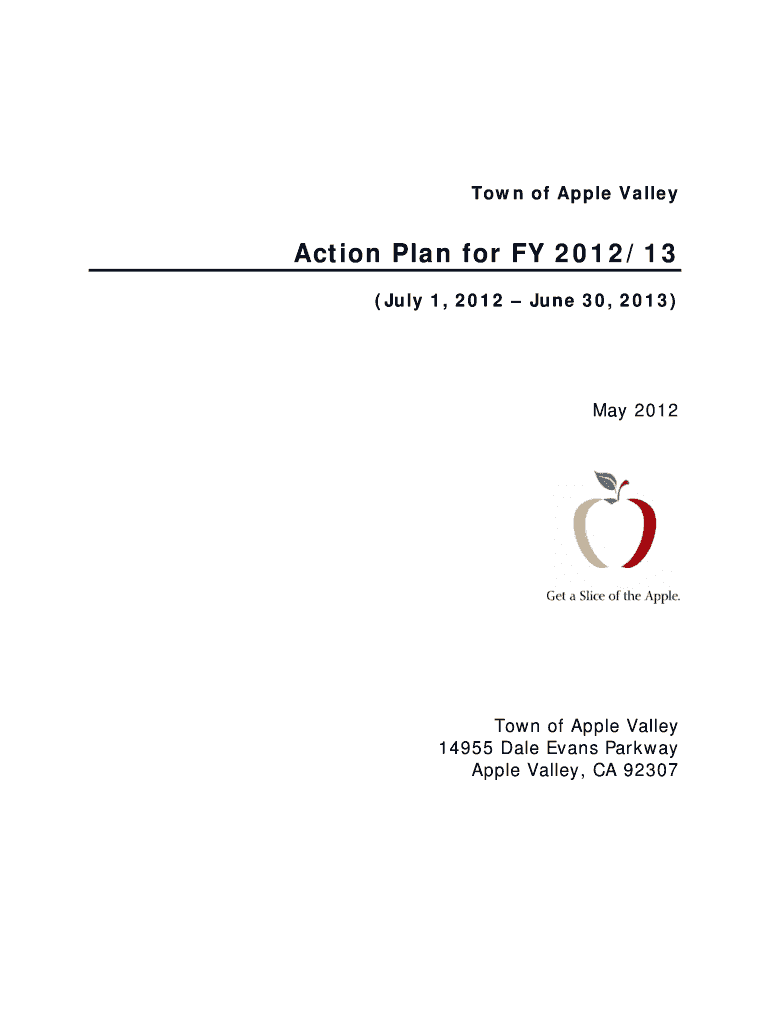 Town of Apple Valley

Action Plan for FY 2012/13

(July 1, 2012 – June 30, 2013)

May 2012

Get a Slice of the Apple.

Town of Apple Valley
14955 Dale Evans Parkway
Apple Valley, CA 92307